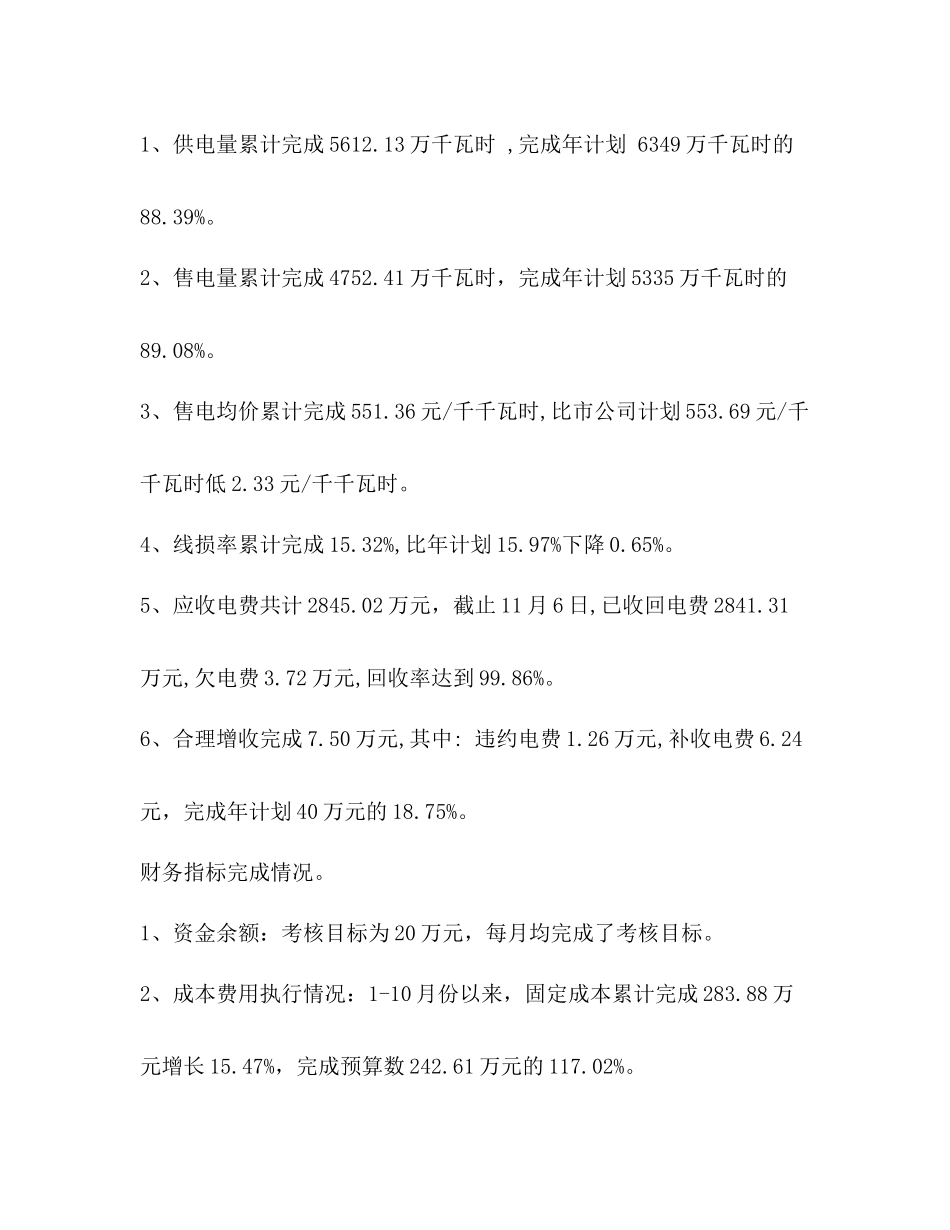 1、供电量累计完成 5612.13 万千瓦时 ,完成年计划 6349 万千瓦时的 88.39%。

2、售电量累计完成 4752.41 万千瓦时，完成年计划 5335 万千瓦时的 89.08%。

3、售电均价累计完成 551.36 元/千千瓦时,比市公司计划 553.69 元/千千瓦时低 2.33 元/千千瓦时。

4、线损率累计完成 15.32%,比年计划 15.97%下降 0.65%。

5、应收电费共计 2845.02 万元，截止 11 月 6 日,已收回电费 2841.31 万元,欠电费 3.72 万元,回收率达到 99.86%。

6、合理增收完成 7.50 万元,其中: 违约电费 1.26 万元,补收电费 6.24 元，完成年计划 40 万元的 18.75%。

财务指标完成情况。

1、资金余额：考核目标为 20 万元，每月均完成了考核目标。

2、成本费用执行情况：1-10 月份以来，固定成本累计完成 283.88 万元增长 15.47%，完成预算数 242.61 万元的 117.02%。